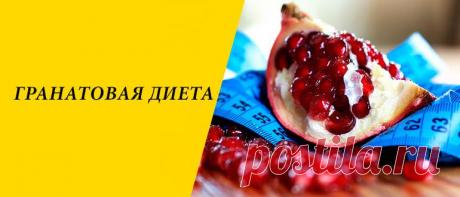 ГРАНАТОВАЯ ДИЕТА

53 54 55 56 62 63

postila.ru